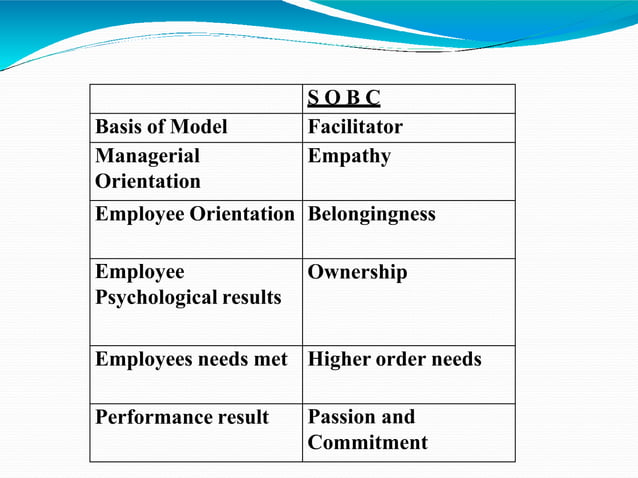 | | S O B C |
|---|---|
| Basis of Model | Facilitator |
| Managerial Orientation | Empathy |
| Employee Orientation | Belongingness |
| Employee Psychological results | Ownership |
| Employees needs met | Higher order needs |
| Performance result | Passion and Commitment |